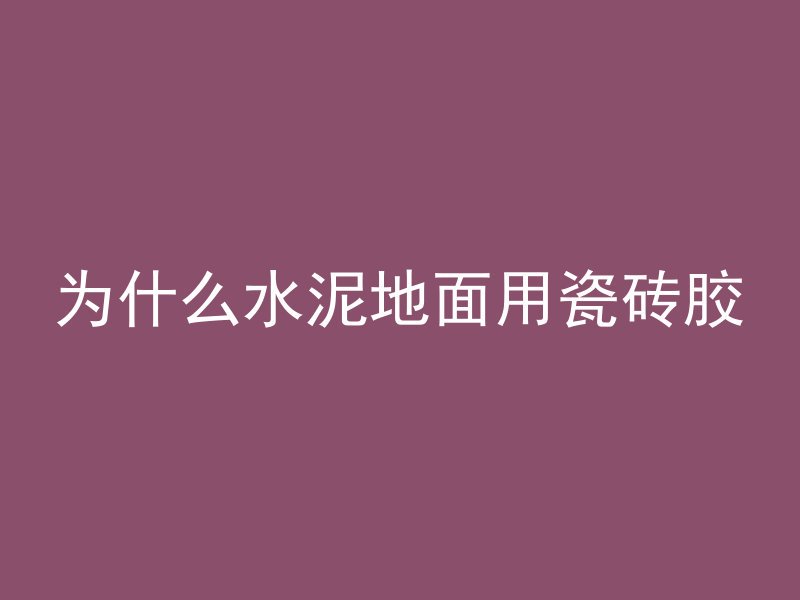 为什么水泥地面用瓷砖胶